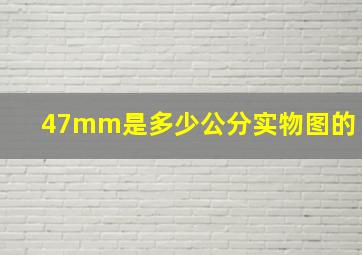 47mm是多少公分实物图的